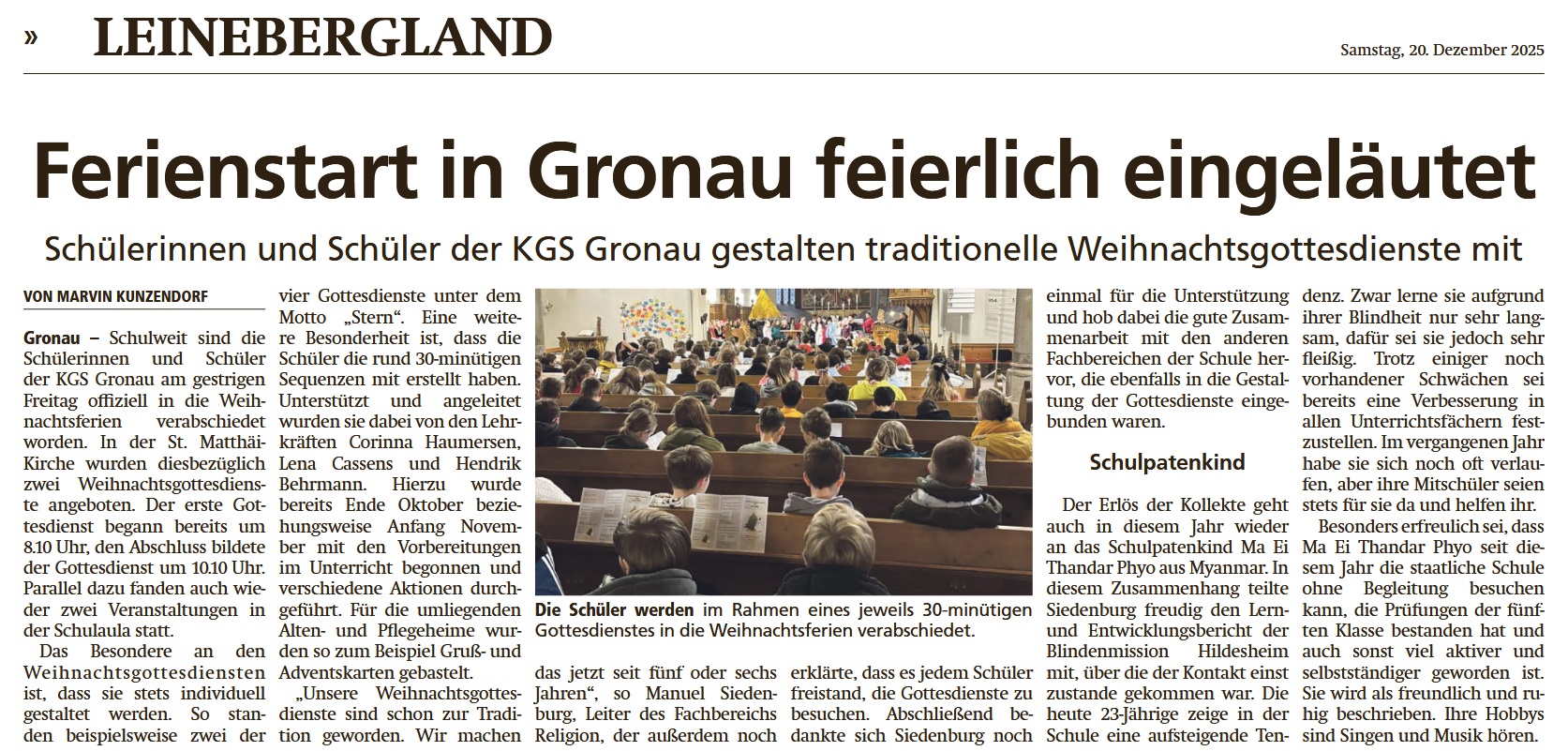 » LEINEBERGLAND

Samstag, 20. Dezember 2025

Ferienstart in Gronau feierlich eingeläutet

Schülerinnen und Schüler der KGS Gronau gestalten traditionelle Weihnachtsgottesdienste mit

VON MARVIN KUNZENDORF

Gronau – Schulweit sind die Schülerinnen und Schüler der KGS Gronau am gestrigen Freitag offiziell in die Weihnachtsferien verabschiedet worden. In der St. Matthäi-Kirche wurden diesbezüglich zwei Weihnachtsgottesdienste angeboten. Der erste Gottesdienst begann bereits um 8.10 Uhr, den Abschluss bildete der Gottesdienst um 10.10 Uhr. Parallel dazu fanden auch wieder zwei Veranstaltungen in der Schulaula statt.

Das Besondere an den Weihnachtsgottesdiensten ist, dass sie stets individuell gestaltet werden. So standen beispielsweise zwei der vier Gottesdienste unter dem Motto „Stern“. Eine weitere Besonderheit ist, dass die Schüler die rund 30-minütigen Sequenzen mit erstellt haben. Unterstützt und angeleitet wurden sie dabei von den Lehrkräften Corinna Haumersen, Lena Cassens und Hendrik Behrmann. Hierzu wurde bereits Ende Oktober beziehungsweise Anfang November mit den Vorbereitungen im Unterricht begonnen und verschiedene Aktionen durchgeführt. Für die umliegenden Alten- und Pflegeheime wurden so zum Beispiel Gruß- und Adventskarten gebastelt.

„Unsere Weihnachtsgottesdienste sind schon zur Tradition geworden. Wir machen das jetzt seit fünf oder sechs Jahren“, so Manuel Siedenburg, Leiter des Fachbereichs Religion, der außerdem noch erklärte, dass es jedem Schüler freistand, die Gottesdienste zu besuchen. Abschließend bedankte sich Siedenburg noch einmal für die Unterstützung und hob dabei die gute Zusammenarbeit mit den anderen Fachbereichen der Schule hervor, die ebenfalls in die Gestaltung der Gottesdienste eingebunden waren.

Die Schüler werden im Rahmen eines jeweils 30-minütigen Gottesdienstes in die Weihnachtsferien verabschiedet.

Schulpatenkind

Der Erlös der Kollekte geht auch in diesem Jahr wieder an das Schulpatenkind Ma Ei Thandar Phyo aus Myanmar. In diesem Zusammenhang teilte Siedenburg freudig den Lern- und Entwicklungsbericht der Blindenmission Hildesheim mit, über die der Kontakt einst zustande gekommen war. Die heute 23-Jährige zeige in der Schule eine aufsteigende Tendenz. Zwar lerne sie aufgrund ihrer Blindheit nur sehr langsam, dafür sei sie jedoch sehr fleißig. Trotz einiger noch vorhandener Schwächen sei bereits eine Verbesserung in allen Unterrichtsfächern festzustellen. Im vergangenen Jahr habe sie sich noch oft verlaufen, aber ihre Mitschüler seien stets für sie da und helfen ihr.

Besonders erfreulich sei, dass Ma Ei Thandar Phyo seit diesem Jahr die staatliche Schule ohne Begleitung besuchen kann, die Prüfungen der fünften Klasse bestanden hat und auch sonst viel aktiver und selbstständiger geworden ist. Sie wird als freundlich und ruhig beschrieben. Ihre Hobbys sind Singen und Musik hören.